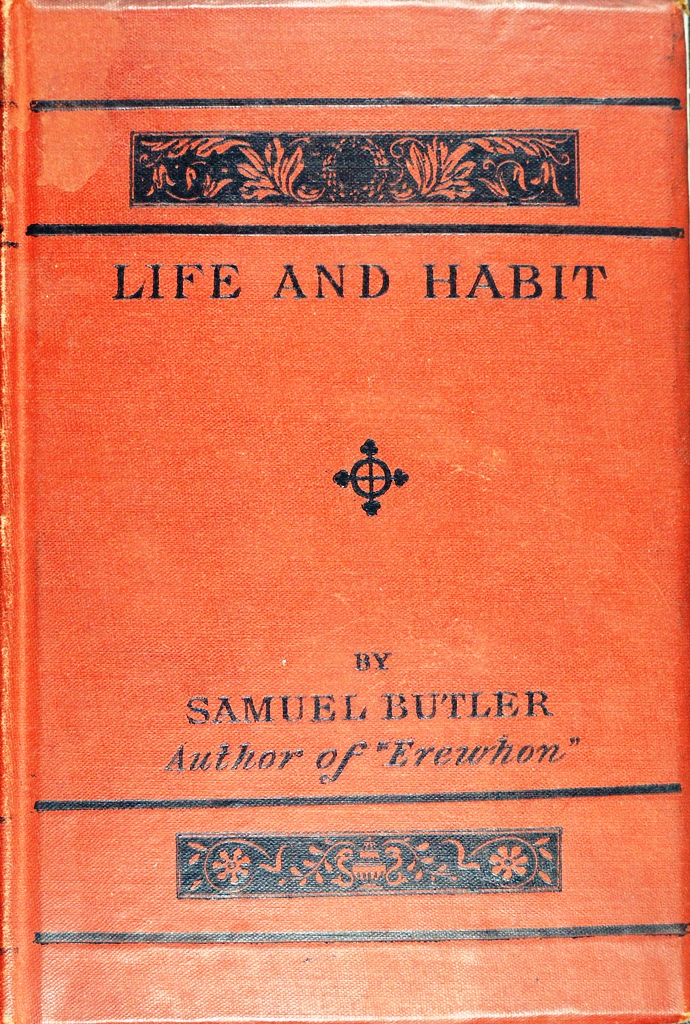 LIFE AND HABIT

BY
SAMUEL BUTLER
Author of "Erewhon"